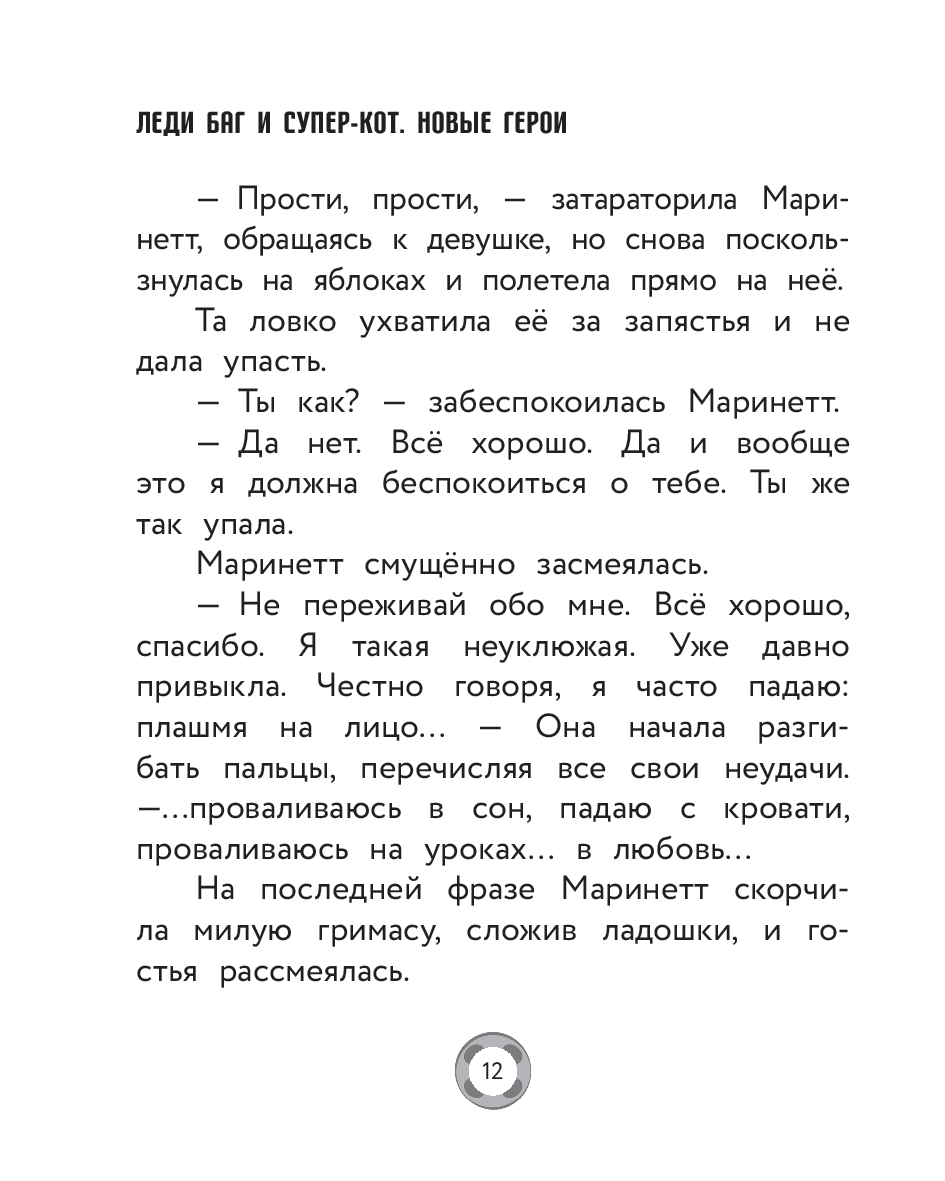 ЛЕДИ БАГ И СУПЕР-КОТ. НОВЫЕ ГЕРОИ

— Прости, прости, — затараторила Маринетт, обращаясь к девушке, но снова поскользнулась на яблоках и полетела прямо на неё.

Та ловко ухватила её за запястья и не дала упасть.

— Ты как? — забеспокоилась Маринетт.

— Да нет. Всё хорошо. Да и вообще это я должна беспокоиться о тебе. Ты же так упала.

Маринетт смущённо засмеялась.

— Не переживай обо мне. Всё хорошо, спасибо. Я такая неуклюжая. Уже давно привыкла. Честно говоря, я часто падаю: плашмя на лицо... — Она начала разгибать пальцы, перечисляя все свои неудачи. —...проваливаюсь в сон, падаю с кровати, проваливаюсь на уроках... в любовь...

На последней фразе Маринетт скорчила милую гримасу, сложив ладошки, и гостья рассмеялась.

12